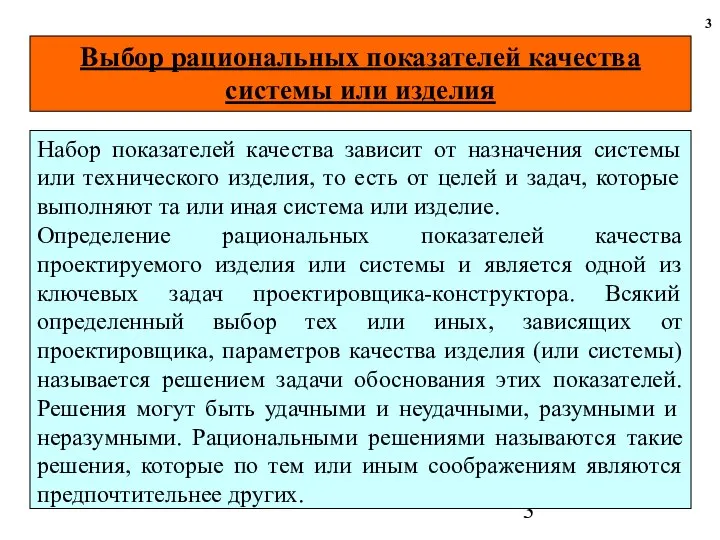 3

Выбор рациональных показателей качества системы или изделия

Набор показателей качества зависит от назначения системы или технического изделия, то есть от целей и задач, которые выполняют та или иная система или изделие.

Определение рациональных показателей качества проектируемого изделия или системы и является одной из ключевых задач проектировщика-конструктора. Всякий определенный выбор тех или иных, зависящих от проектировщика, параметров качества изделия (или системы) называется решением задачи обоснования этих показателей. Решения могут быть удачными и неудачными, разумными и неразумными. Рациональными решениями называются такие решения, которые по тем или иным соображениям являются предпочтительнее других.

3